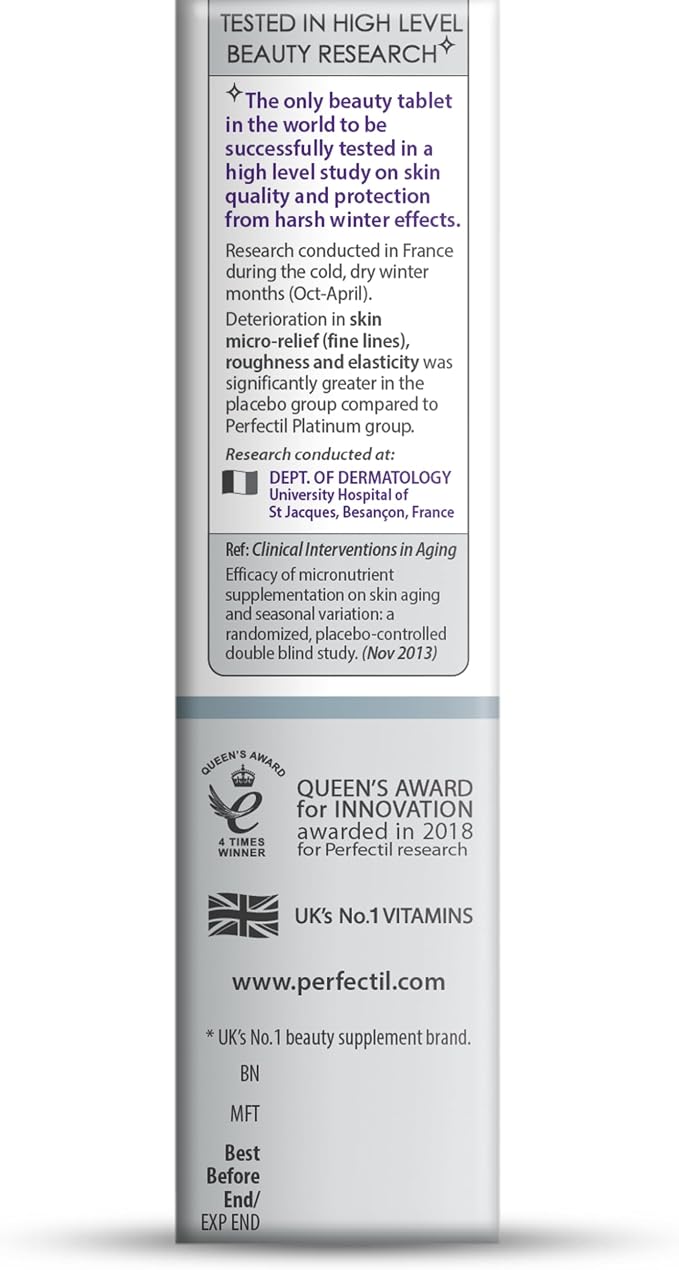 TESTED IN HIGH LEVEL BEAUTY RESEARCH✧

✧The only beauty tablet in the world to be successfully tested in a high level study on skin quality and protection from harsh winter effects.

Research conducted in France during the cold, dry winter months (Oct-April).

Deterioration in skin micro-relief (fine lines), roughness and elasticity was significantly greater in the placebo group compared to Perfectil Platinum group.

Research conducted at:

DEPT. OF DERMATOLOGY
University Hospital of St Jacques, Besançon, France

Ref: Clinical Interventions in Aging

Efficacy of micronutrient supplementation on skin aging and seasonal variation: a randomized, placebo-controlled double blind study. (Nov 2013)

QUEEN'S AWARD
4 TIMES WINNER

QUEEN'S AWARD for INNOVATION awarded in 2018 for Perfectil research

UK's No.1 VITAMINS

www.perfectil.com

* UK's No.1 beauty supplement brand.

BN

MFT

Best Before End/ EXP END